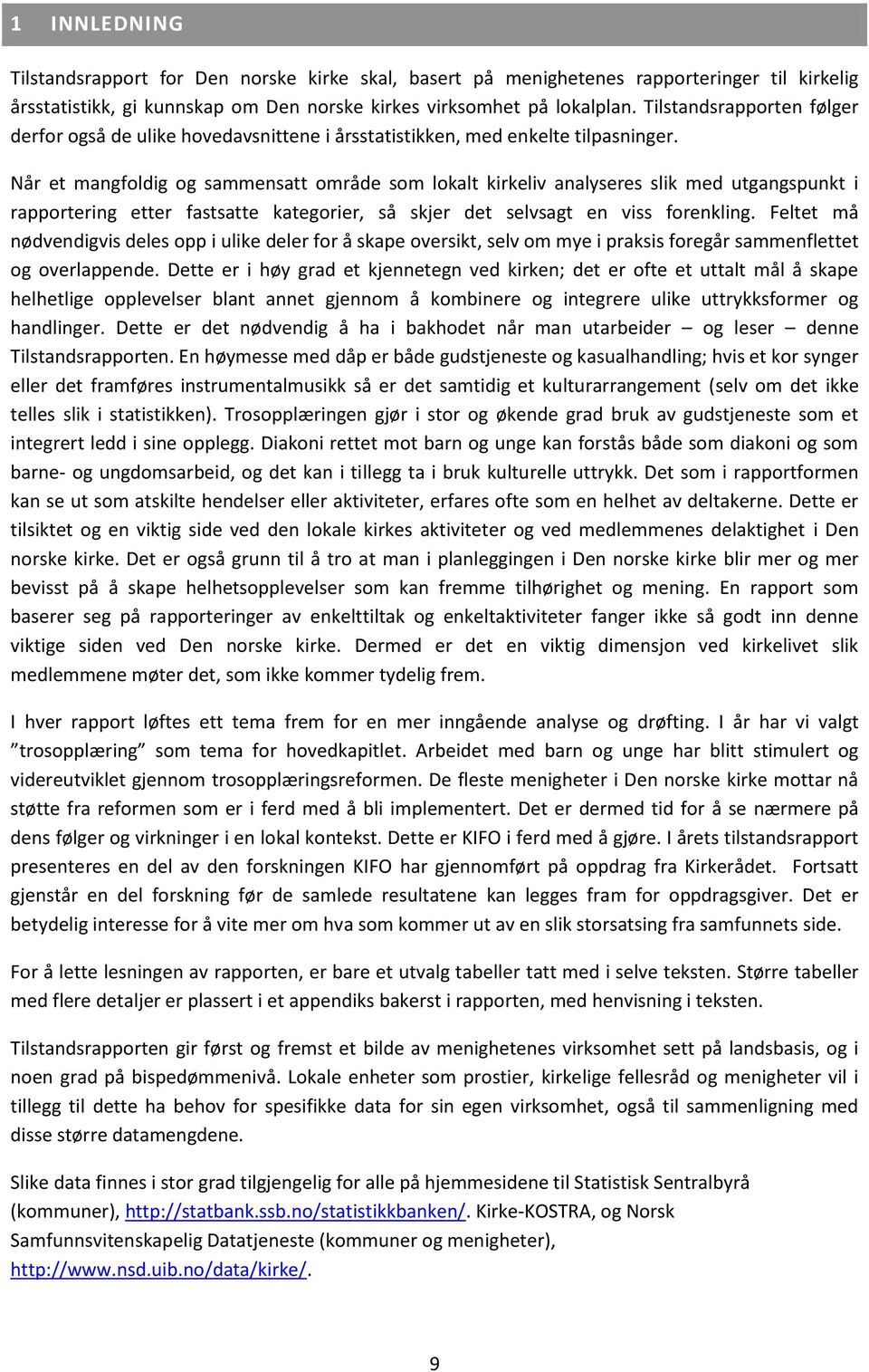 1 INNLEDNING

Tilstandsrapport for Den norske kirke skal, basert på menighetenes rapporteringer til kirkelig årsstatistikk, gi kunnskap om Den norske kirkes virksomhet på lokalplan. Tilstandsrapporten følger derfor også de ulike hovedavsnittene i årsstatistikken, med enkelte tilpasninger.

Når et mangfoldig og sammensatt område som lokalt kirkeliv analyseres slik med utgangspunkt i rapportering etter fastsatte kategorier, så skjer det selvsagt en viss forenkling. Feltet må nødvendigvis deles opp i ulike deler for å skape oversikt, selv om mye i praksis foregår sammenflettet og overlappende. Dette er i høy grad et kjennetegn ved kirken; det er ofte et uttalt mål å skape helhetlige opplevelser blant annet gjennom å kombinere og integrere ulike uttrykksformer og handlinger. Dette er det nødvendig å ha i bakhodet når man utarbeider – og leser – denne Tilstandsrapporten. En høymesse med dåp er både gudstjeneste og kasualhandling; hvis et kor synger eller det framføres instrumentalmusikk så er det samtidig et kulturarrangement (selv om det ikke telles slik i statistikken). Trosopplæringen gjør i stor og økende grad bruk av gudstjeneste som et integrert ledd i sine opplegg. Diakoni rettet mot barn og unge kan forstås både som diakoni og som barne- og ungdomsarbeid, og det kan i tillegg ta i bruk kulturelle uttrykk. Det som i rapportformen kan se ut som atskilte hendelser eller aktiviteter, erfares ofte som en helhet av deltakerne. Dette er tilsiktet og en viktig side ved den lokale kirkes aktiviteter og ved medlemmenes delaktighet i Den norske kirke. Det er også grunn til å tro at man i planleggingen i Den norske kirke blir mer og mer bevisst på å skape helhetsopplevelser som kan fremme tilhørighet og mening. En rapport som baserer seg på rapporteringer av enkelttiltak og enkeltaktiviteter fanger ikke så godt inn denne viktige siden ved Den norske kirke. Dermed er det en viktig dimensjon ved kirkelivet slik medlemmene møter det, som ikke kommer tydelig frem.

I hver rapport løftes ett tema frem for en mer inngående analyse og drøfting. I år har vi valgt ”trosopplæring” som tema for hovedkapitlet. Arbeidet med barn og unge har blitt stimulert og videreutviklet gjennom trosopplæringsreformen. De fleste menigheter i Den norske kirke mottar nå støtte fra reformen som er i ferd med å bli implementert. Det er dermed tid for å se nærmere på dens følger og virkninger i en lokal kontekst. Dette er KIFO i ferd med å gjøre. I årets tilstandsrapport presenteres en del av den forskningen KIFO har gjennomført på oppdrag fra Kirkerådet. Fortsatt gjenstår en del forskning før de samlede resultatene kan legges fram for oppdragsgiver. Det er betydelig interesse for å vite mer om hva som kommer ut av en slik storsatsing fra samfunnets side.

For å lette lesningen av rapporten, er bare et utvalg tabeller tatt med i selve teksten. Større tabeller med flere detaljer er plassert i et appendiks bakerst i rapporten, med henvisning i teksten.

Tilstandsrapporten gir først og fremst et bilde av menighetenes virksomhet sett på landsbasis, og i noen grad på bispedømmenivå. Lokale enheter som prostier, kirkelige fellesråd og menigheter vil i tillegg til dette ha behov for spesifikke data for sin egen virksomhet, også til sammenligning med disse større datamengdene.

Slike data finnes i stor grad tilgjengelig for alle på hjemmesidene til Statistisk Sentralbyrå (kommuner), http://statbank.ssb.no/statistikkbanken/. Kirke-KOSTRA, og Norsk Samfunnsvitenskapelig Datatjeneste (kommuner og menigheter), http://www.nsd.uib.no/data/kirke/.

9